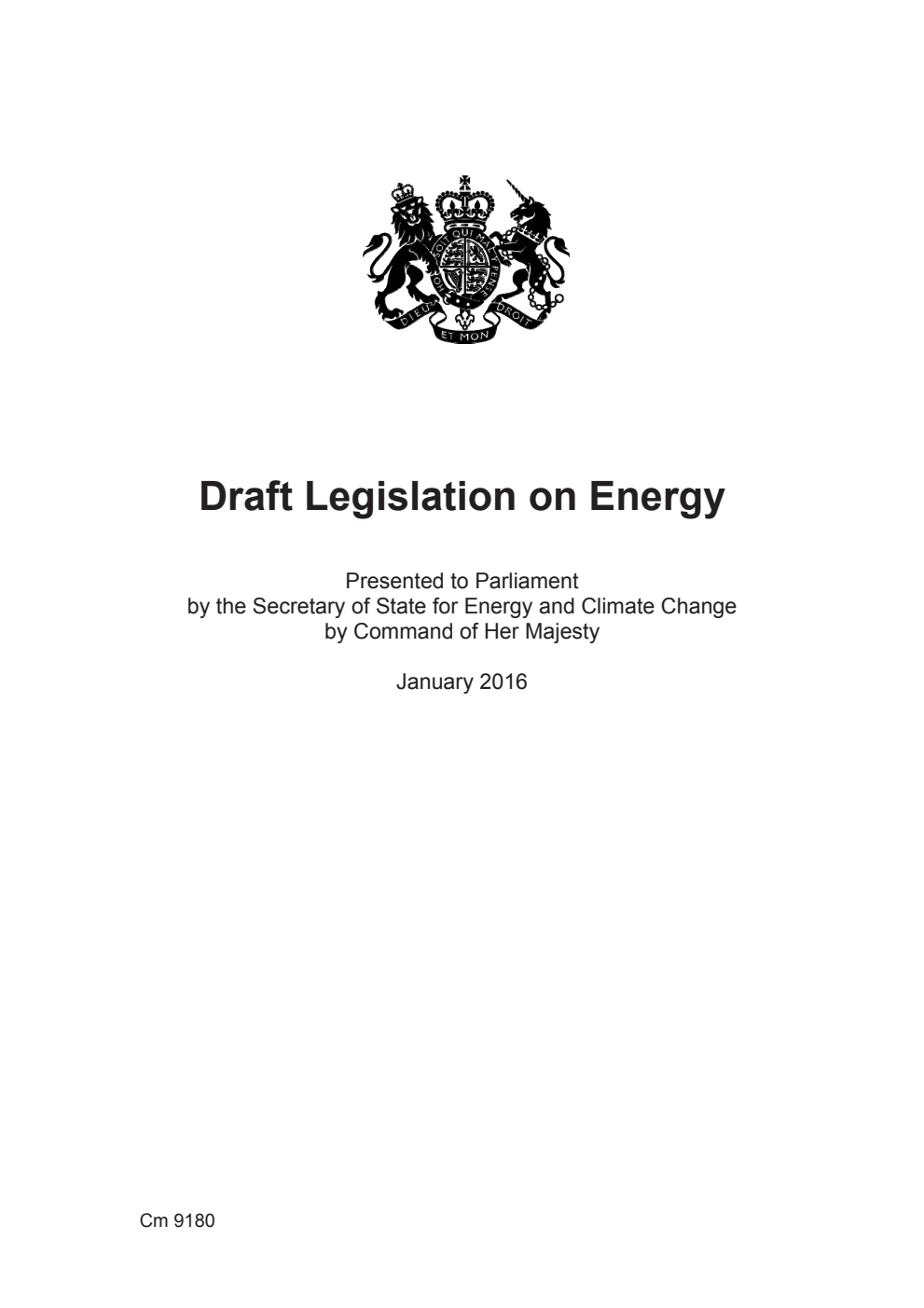 HONI SOIT QUI MAL Y PENSE

DIEU ET MON DROIT

Draft Legislation on Energy

Presented to Parliament
by the Secretary of State for Energy and Climate Change
by Command of Her Majesty

January 2016

Cm 9180